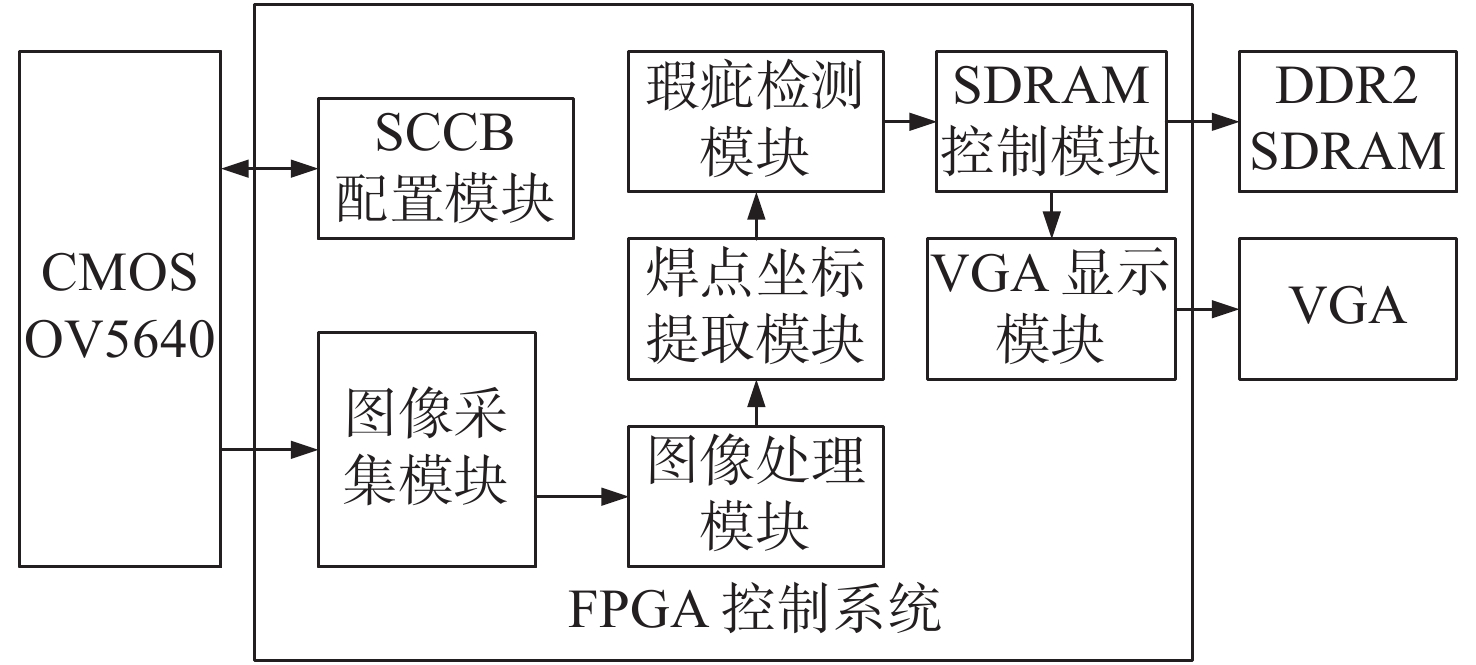 CMOS OV5640

SCCB 配置模块

图像采集模块

瑕疵检测模块

焊点坐标提取模块

图像处理模块

SDRAM 控制模块

VGA 显示模块

DDR2 SDRAM

VGA

FPGA 控制系统